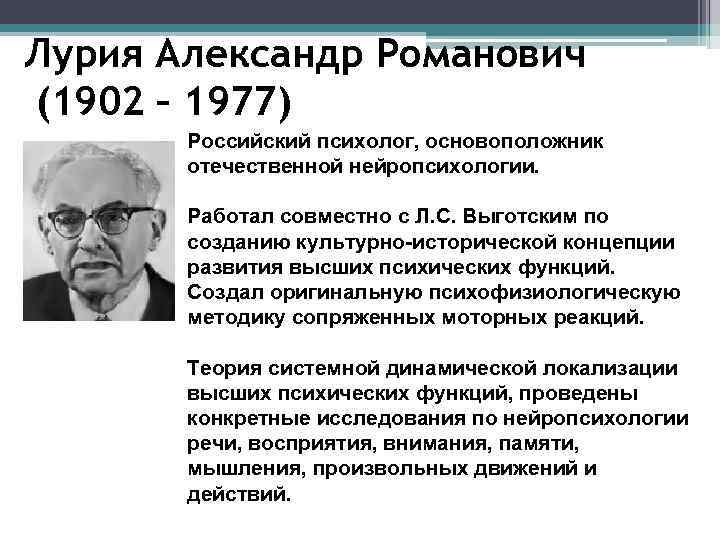 Лурия Александр Романович
(1902 – 1977)

Российский психолог, основоположник отечественной нейропсихологии.

Работал совместно с Л.С. Выготским по созданию культурно-исторической концепции развития высших психических функций. Создал оригинальную психофизиологическую методику сопряженных моторных реакций.

Теория системной динамической локализации высших психических функций, проведены конкретные исследования по нейропсихологии речи, восприятия, внимания, памяти, мышления, произвольных движений и действий.